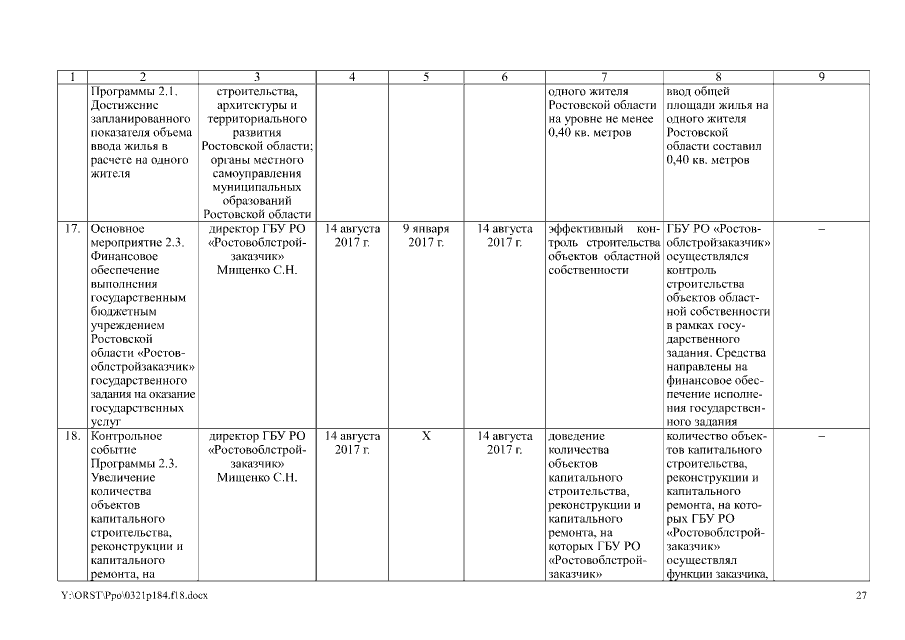 | 1 | 2 | 3 | 4 | 5 | 6 | 7 | 8 | 9 |
|---|---|---|---|---|---|---|---|---|
| | Программы 2.1. Достижение запланированного показателя объема ввода жилья в расчете на одного жителя | строительства, архитектуры и территориального развития Ростовской области; органы местного самоуправления муниципальных образований Ростовской области | | | | одного жителя Ростовской области на уровне не менее 0,40 кв. метров | ввод общей площади жилья на одного жителя Ростовской области составил 0,40 кв. метров | |
| 17. | Основное мероприятие 2.3. Финансовое обеспечение выполнения государственным бюджетным учреждением Ростовской области «Ростовоблстройзаказчик» государственного задания на оказание государственных услуг | директор ГБУ РО «Ростовоблстройзаказчик» Мищенко С.Н. | 14 августа 2017 г. | 9 января 2017 г. | 14 августа 2017 г. | эффективный контроль строительства объектов областной собственности | ГБУ РО «Ростовоблстройзаказчик» осуществлялся контроль строительства объектов областной собственности в рамках государственного задания. Средства направлены на финансовое обеспечение исполнения государственного задания | – |
| 18. | Контрольное событие Программы 2.3. Увеличение количества объектов капитального строительства, реконструкции и капитального ремонта, на | директор ГБУ РО «Ростовоблстройзаказчик» Мищенко С.Н. | 14 августа 2017 г. | Х | 14 августа 2017 г. | доведение количества объектов капитального строительства, реконструкции и капитального ремонта, на которых ГБУ РО «Ростовоблстройзаказчик» | количество объектов капитального строительства, реконструкции и капитального ремонта, на которых ГБУ РО «Ростовоблстройзаказчик» осуществлял функции заказчика, | – |

Y:\ORST\Ppo\0321p184.f18.docx 27